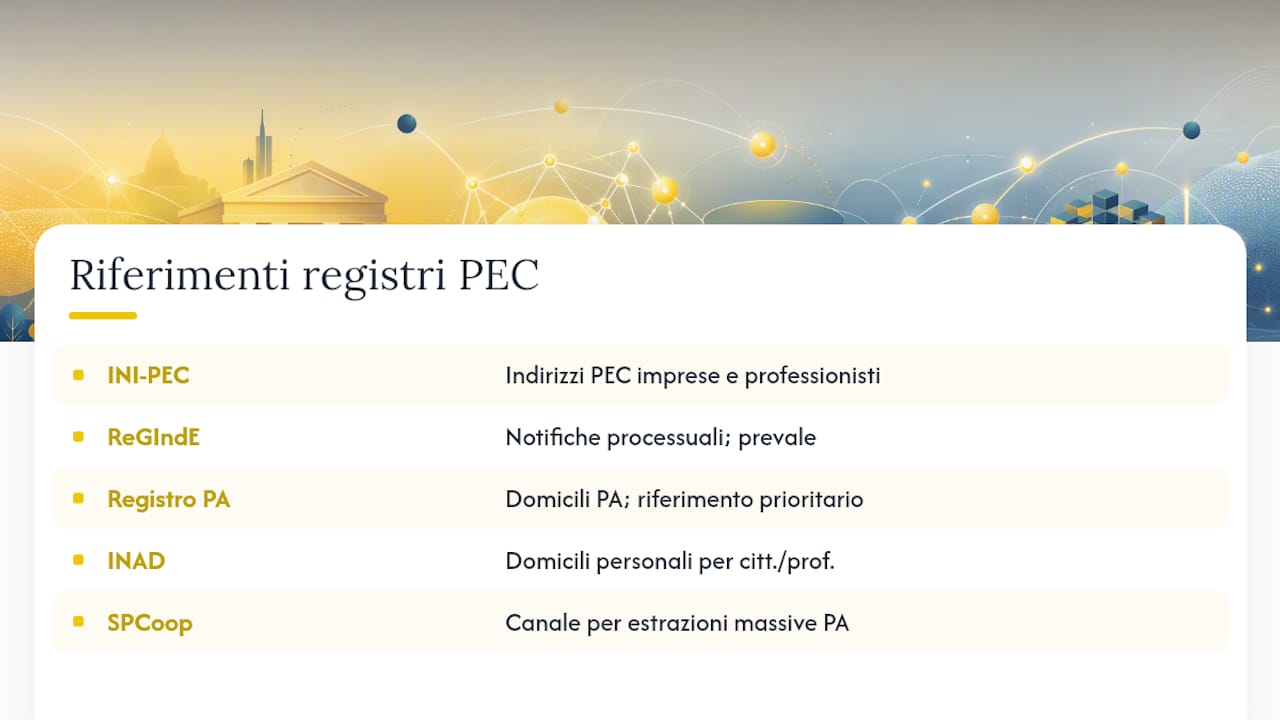 Riferimenti registri PEC

| | |
|---|---|
| INI-PEC | Indirizzi PEC imprese e professionisti |
| ReGIndE | Notifiche processuali; prevale |
| Registro PA | Domicili PA; riferimento prioritario |
| INAD | Domicili personali per citt./prof. |
| SPCoop | Canale per estrazioni massive PA |